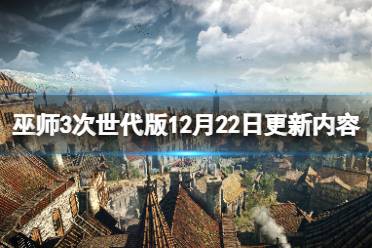 巫师3次世代版12月22日更新内容